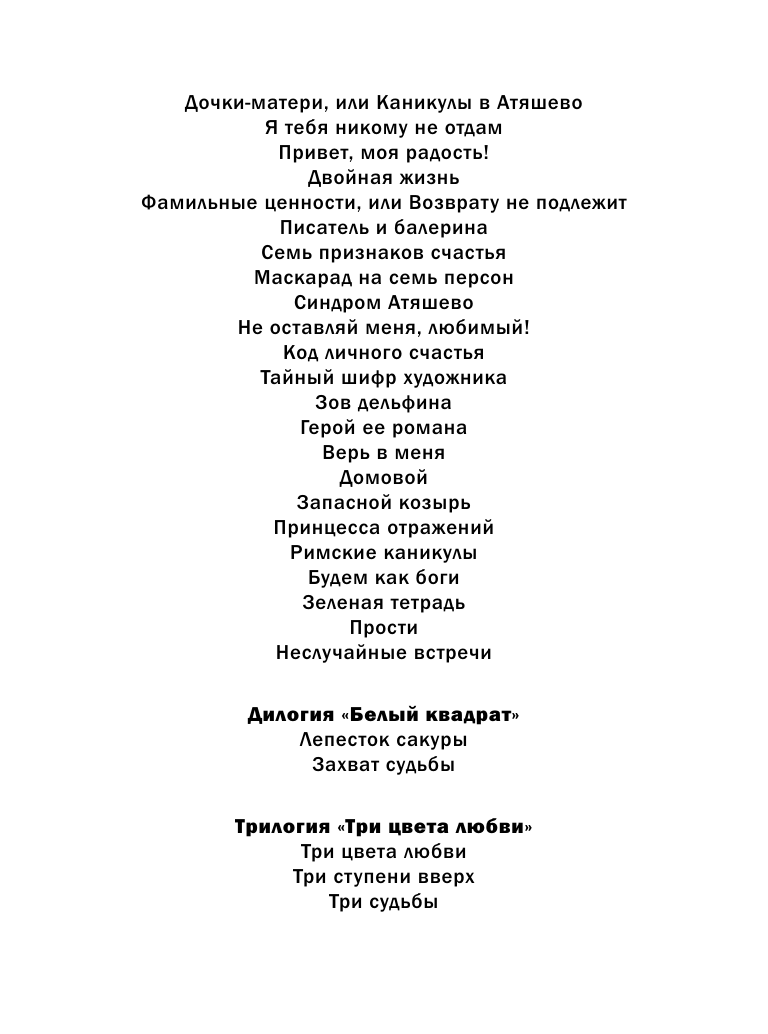 Дочки-матери, или Каникулы в Атяшево
Я тебя никому не отдам
Привет, моя радость!
Двойная жизнь
Фамильные ценности, или Возврату не подлежит
Писатель и балерина
Семь признаков счастья
Маскарад на семь персон
Синдром Атяшево
Не оставляй меня, любимый!
Код личного счастья
Тайный шифр художника
Зов дельфина
Герой ее романа
Верь в меня
Домовой
Запасной козырь
Принцесса отражений
Римские каникулы
Будем как боги
Зеленая тетрадь
Прости
Неслучайные встречи

Дилогия «Белый квадрат»
Лепесток сакуры
Захват судьбы

Трилогия «Три цвета любви»
Три цвета любви
Три ступени вверх
Три судьбы